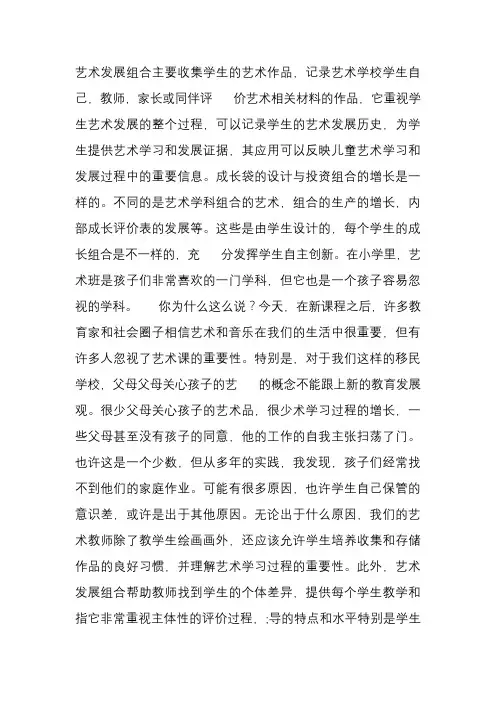 艺术发展组合主要收集学生的艺术作品，记录艺术学校学生自己，教师，家长或同伴评 价艺术相关材料的作品，它重视学生艺术发展的整个过程，可以记录学生的艺术发展历史，为学生提供艺术学习和发展证据，其应用可以反映儿童艺术学习和发展过程中的重要信息。成长袋的设计与投资组合的增长是一样的。不同的是艺术学科组合的艺术，组合的生产的增长，内部成长评价表的发展等。这些是由学生设计的，每个学生的成长组合是不一样的，充 分发挥学生自主创新。在小学里，艺术班是孩子们非常喜欢的一门学科，但它也是一个孩子容易忽视的学科。 你为什么这么说？今天，在新课程之后，许多教育家和社会圈子相信艺术和音乐在我们的生活中很重要，但有许多人忽视了艺术课的重要性。特别是，对于我们这样的移民学校，父母父母关心孩子的艺 的概念不能跟上新的教育发展观。很少父母关心孩子的艺术品，很少术学习过程的增长，一些父母甚至没有孩子的同意，他的工作的自我主张扫荡了门。也许这是一个少数，但从多年的实践，我发现，孩子们经常找不到他们的家庭作业。可能有很多原因，也许学生自己保管的意识差，或许是出于其他原因。无论出于什么原因，我们的艺术教师除了教学生绘画画外，还应该允许学生培养收集和存储作品的良好习惯，并理解艺术学习过程的重要性。此外，艺术发展组合帮助教师找到学生的个体差异，提供每个学生教学和指它非常重视主体性的评价过程，;导的特点和水平特别是学生